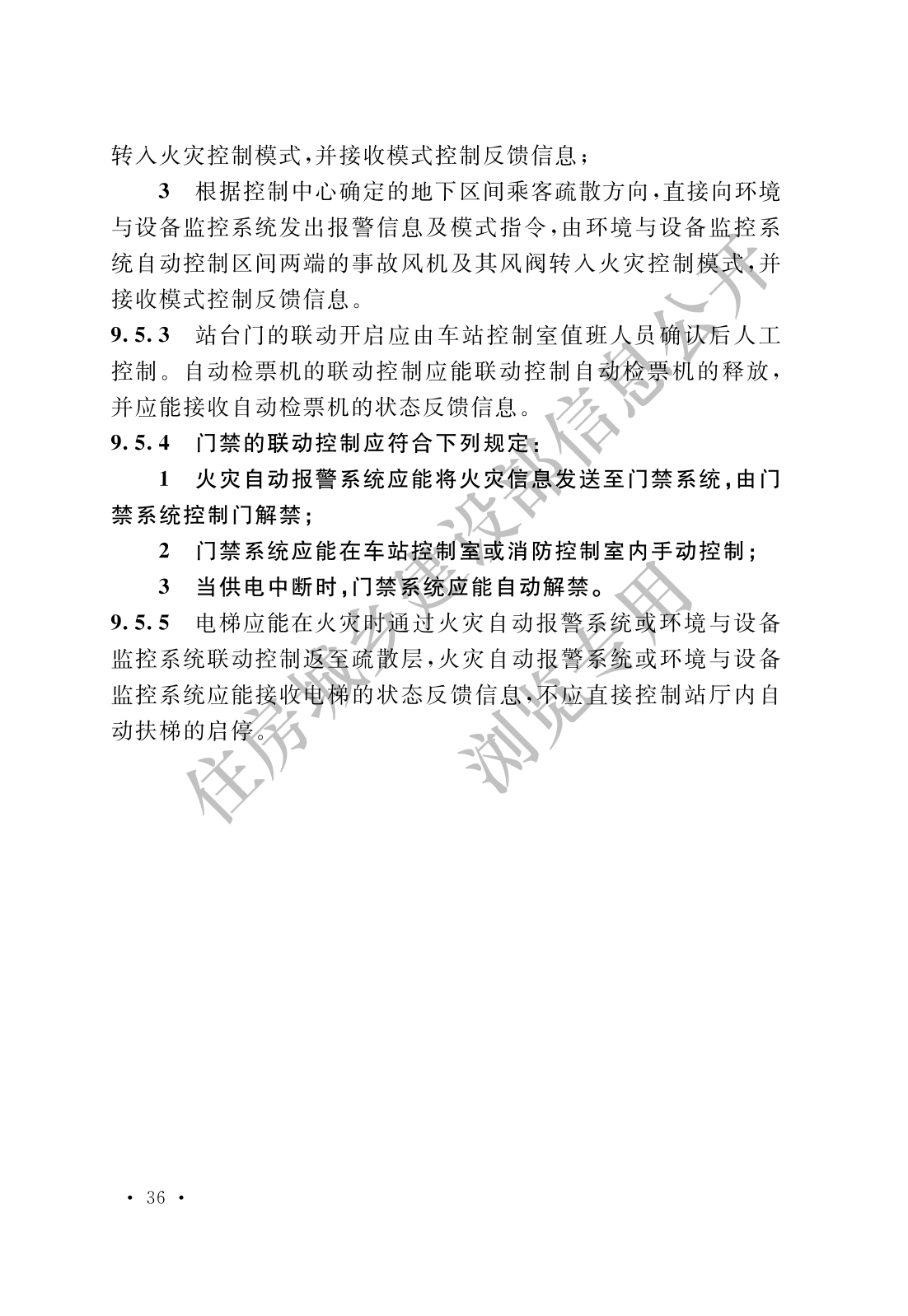 转入火灾控制模式,并接收模式控制反馈信息;

3 根据控制中心确定的地下区间乘客疏散方向,直接向环境与设备监控系统发出报警信息及模式指令,由环境与设备监控系统自动控制区间两端的事故风机及其风阀转入火灾控制模式,并接收模式控制反馈信息。

9.5.3 站台门的联动开启应由车站控制室值班人员确认后人工控制。自动检票机的联动控制应能联动控制自动检票机的释放,并应能接收自动检票机的状态反馈信息。

9.5.4 门禁的联动控制应符合下列规定:

1 火灾自动报警系统应能将火灾信息发送至门禁系统,由门禁系统控制门解禁;

2 门禁系统应能在车站控制室或消防控制室内手动控制;

3 当供电中断时,门禁系统应能自动解禁。

9.5.5 电梯应能在火灾时通过火灾自动报警系统或环境与设备监控系统联动控制返至疏散层,火灾自动报警系统或环境与设备监控系统应能接收电梯的状态反馈信息,不应直接控制站厅内自动扶梯的启停。

• 36 •

住房城乡建设部信息公开
浏览专用